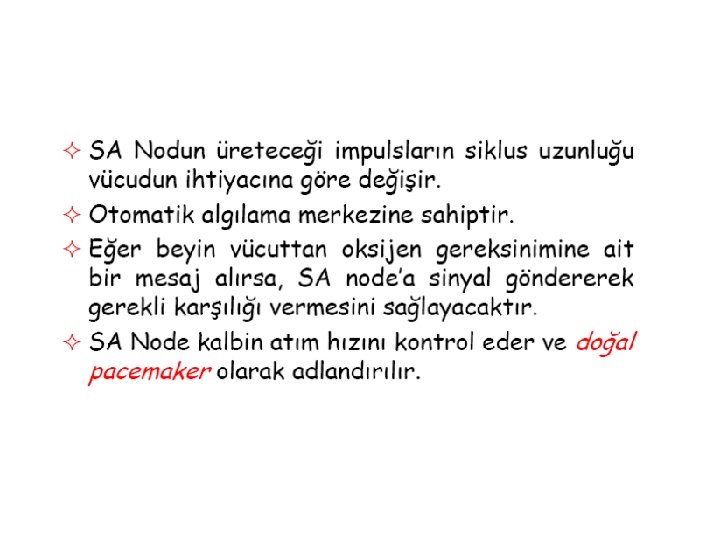 ✧ SA Nodun üreteceği impulsların siklus uzunluğu vücudun ihtiyacına göre değişir.

✧ Otomatik algılama merkezine sahiptir.

✧ Eğer beyin vücuttan oksijen gereksinimine ait bir mesaj alırsa, SA node'a sinyal göndererek gerekli karşılığı vermesini sağlayacaktır.

✧ SA Node kalbin atım hızını kontrol eder ve doğal pacemaker olarak adlandırılır.